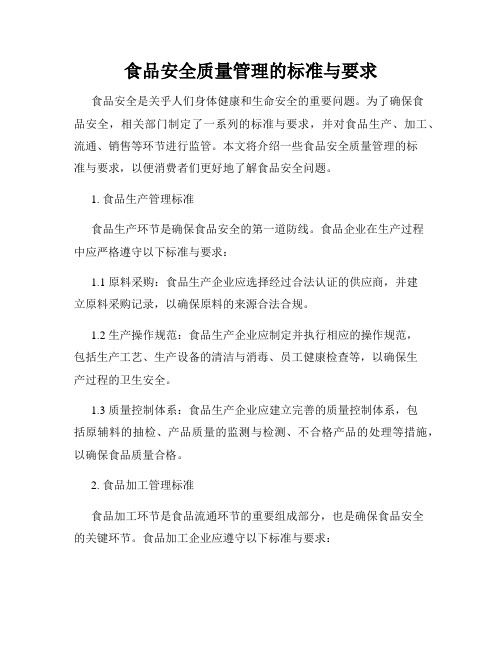 食品安全质量管理的标准与要求

食品安全是关乎人们身体健康和生命安全的重要问题。为了确保食品安全，相关部门制定了一系列的标准与要求，并对食品生产、加工、流通、销售等环节进行监管。本文将介绍一些食品安全质量管理的标准与要求，以便消费者们更好地了解食品安全问题。

1. 食品生产管理标准

食品生产环节是确保食品安全的第一道防线。食品企业在生产过程中应严格遵守以下标准与要求：

1.1 原料采购：食品生产企业应选择经过合法认证的供应商，并建立原料采购记录，以确保原料的来源合法合规。

1.2 生产操作规范：食品生产企业应制定并执行相应的操作规范，包括生产工艺、生产设备的清洁与消毒、员工健康检查等，以确保生产过程的卫生安全。

1.3 质量控制体系：食品生产企业应建立完善的质量控制体系，包括原辅料的抽检、产品质量的监测与检测、不合格产品的处理等措施，以确保食品质量合格。

2. 食品加工管理标准

食品加工环节是食品流通环节的重要组成部分，也是确保食品安全的关键环节。食品加工企业应遵守以下标准与要求：